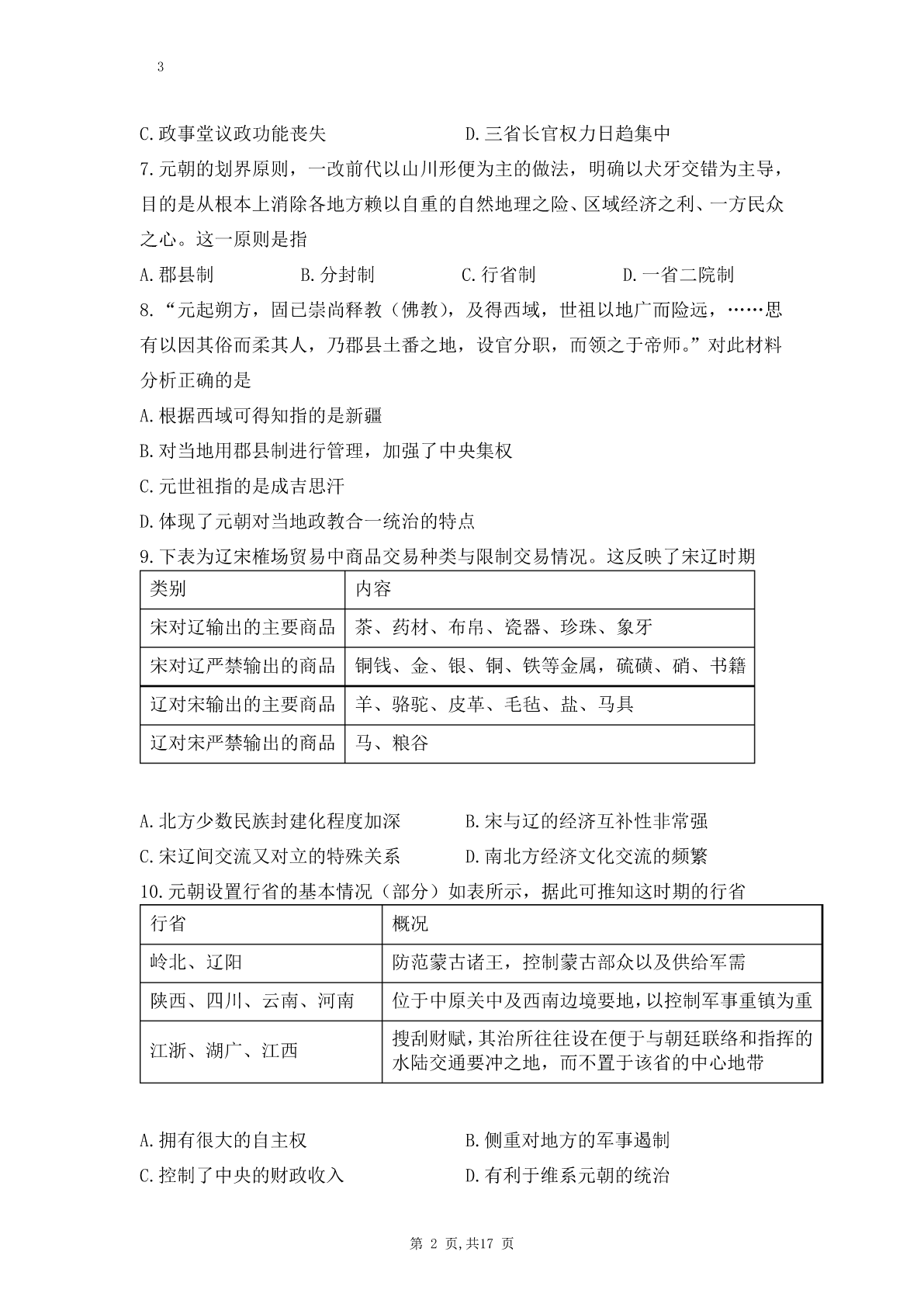 3

C.政事堂议政功能丧失　　　　　　D.三省长官权力日趋集中

7.元朝的划界原则，一改前代以山川形便为主的做法，明确以犬牙交错为主导，目的是从根本上消除各地方赖以自重的自然地理之险、区域经济之利、一方民众之心。这一原则是指

A.郡县制　　　B.分封制　　　C.行省制　　　D.一省二院制

8.“元起朔方，固已崇尚释教（佛教），及得西域，世祖以地广而险远，……思有以因其俗而柔其人，乃郡县土番之地，设官分职，而领之于帝师。”对此材料分析正确的是

A.根据西域可得知指的是新疆

B.对当地用郡县制进行管理，加强了中央集权

C.元世祖指的是成吉思汗

D.体现了元朝对当地政教合一统治的特点

9.下表为辽宋榷场贸易中商品交易种类与限制交易情况。这反映了宋辽时期

| 类别 | 内容 |
|---|---|
| 宋对辽输出的主要商品 | 茶、药材、布帛、瓷器、珍珠、象牙 |
| 宋对辽严禁输出的商品 | 铜钱、金、银、铜、铁等金属，硫磺、硝、书籍 |
| 辽对宋输出的主要商品 | 羊、骆驼、皮革、毛毡、盐、马具 |
| 辽对宋严禁输出的商品 | 马、粮谷 |

A.北方少数民族封建化程度加深　　　B.宋与辽的经济互补性非常强

C.宋辽间交流又对立的特殊关系　　　D.南北方经济文化交流的频繁

10.元朝设置行省的基本情况（部分）如表所示，据此可推知这时期的行省

| 行省 | 概况 |
|---|---|
| 岭北、辽阳 | 防范蒙古诸王，控制蒙古部众以及供给军需 |
| 陕西、四川、云南、河南 | 位于中原关中及西南边境要地，以控制军事重镇为重 |
| 江浙、湖广、江西 | 搜刮财赋，其治所往往设在便于与朝廷联络和指挥的水陆交通要冲之地，而不置于该省的中心地带 |

A.拥有很大的自主权　　　　　　B.侧重对地方的军事遏制

C.控制了中央的财政收入　　　　D.有利于维系元朝的统治

第 2 页,共17 页